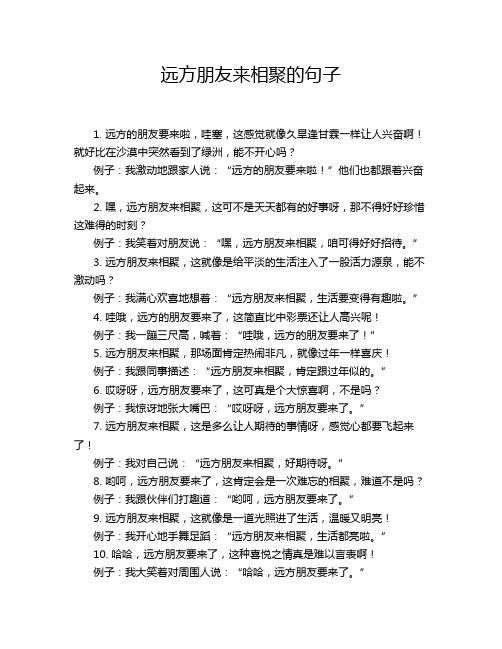 远方朋友来相聚的句子

1. 远方的朋友要来啦，哇塞，这感觉就像久旱逢甘霖一样让人兴奋啊！就好比在沙漠中突然看到了绿洲，能不开心吗？

例子：我激动地跟家人说：“远方的朋友要来啦！”他们也都跟着兴奋起来。

2. 嘿，远方朋友来相聚，这可不是天天都有的好事呀，那不得好好珍惜这难得的时刻？

例子：我笑着对朋友说：“嘿，远方朋友来相聚，咱可得好好招待。”

3. 远方朋友来相聚，这就像是给平淡的生活注入了一股活力源泉，能不激动吗？

例子：我满心欢喜地想着：“远方朋友来相聚，生活要变得有趣啦。”

4. 哇哦，远方的朋友要来了，这简直比中彩票还让人高兴呢！

例子：我一蹦三尺高，喊着：“哇哦，远方的朋友要来了！”

5. 远方朋友来相聚，那场面肯定热闹非凡，就像过年一样喜庆！

例子：我跟同事描述：“远方朋友来相聚，肯定跟过年似的。”

6. 哎呀呀，远方朋友要来了，这可真是个大惊喜啊，不是吗？

例子：我惊讶地张大嘴巴：“哎呀呀，远方朋友要来了。”

7. 远方朋友来相聚，这是多么让人期待的事情呀，感觉心都要飞起来了！

例子：我对自己说：“远方朋友来相聚，好期待呀。”

8. 哟呵，远方朋友要来了，这肯定会是一次难忘的相聚，难道不是吗？

例子：我跟伙伴们打趣道：“哟呵，远方朋友要来了。”

9. 远方朋友来相聚，这就像是一道光照进了生活，温暖又明亮！

例子：我开心地手舞足蹈：“远方朋友来相聚，生活都亮啦。”

10. 哈哈，远方朋友要来了，这种喜悦之情真是难以言表啊！

例子：我大笑着对周围人说：“哈哈，远方朋友要来了。”